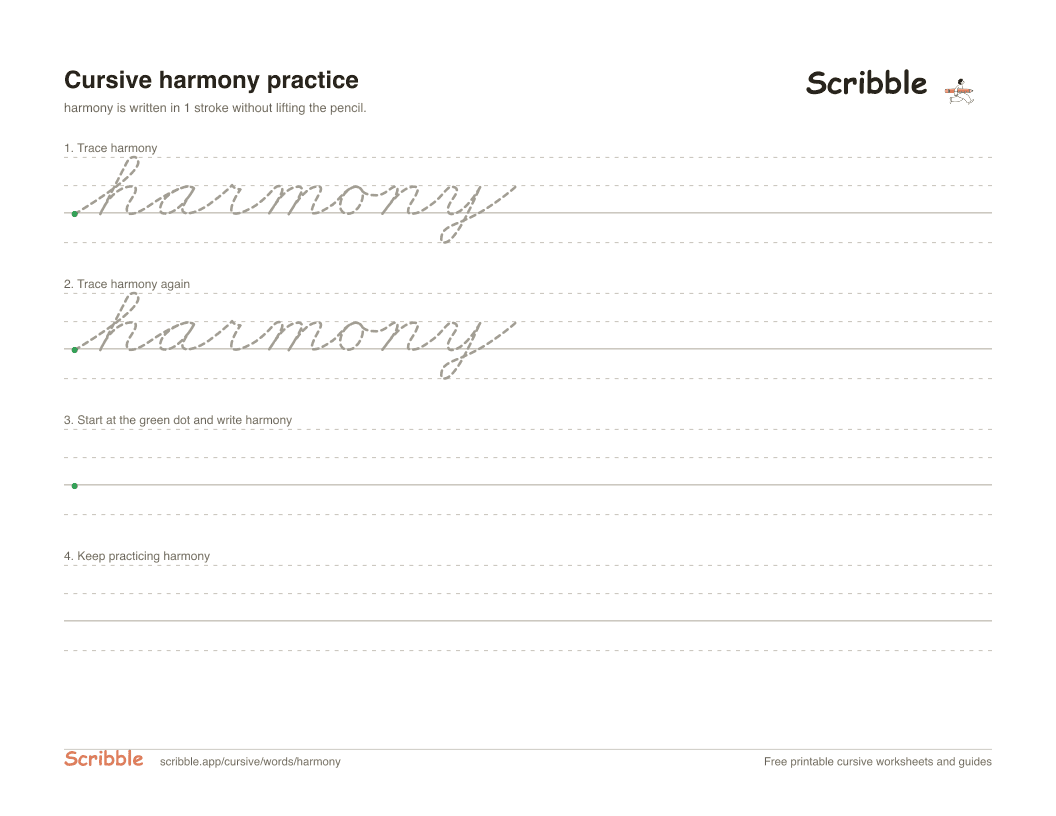 Cursive harmony practice

Scribble

harmony is written in 1 stroke without lifting the pencil.

1. Trace harmony

harmony

2. Trace harmony again

harmony

3. Start at the green dot and write harmony

4. Keep practicing harmony

Scribble scribble.app/cursive/words/harmony

Free printable cursive worksheets and guides